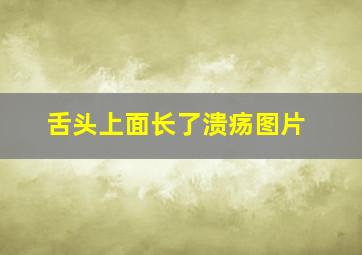 舌头上面长了溃疡图片